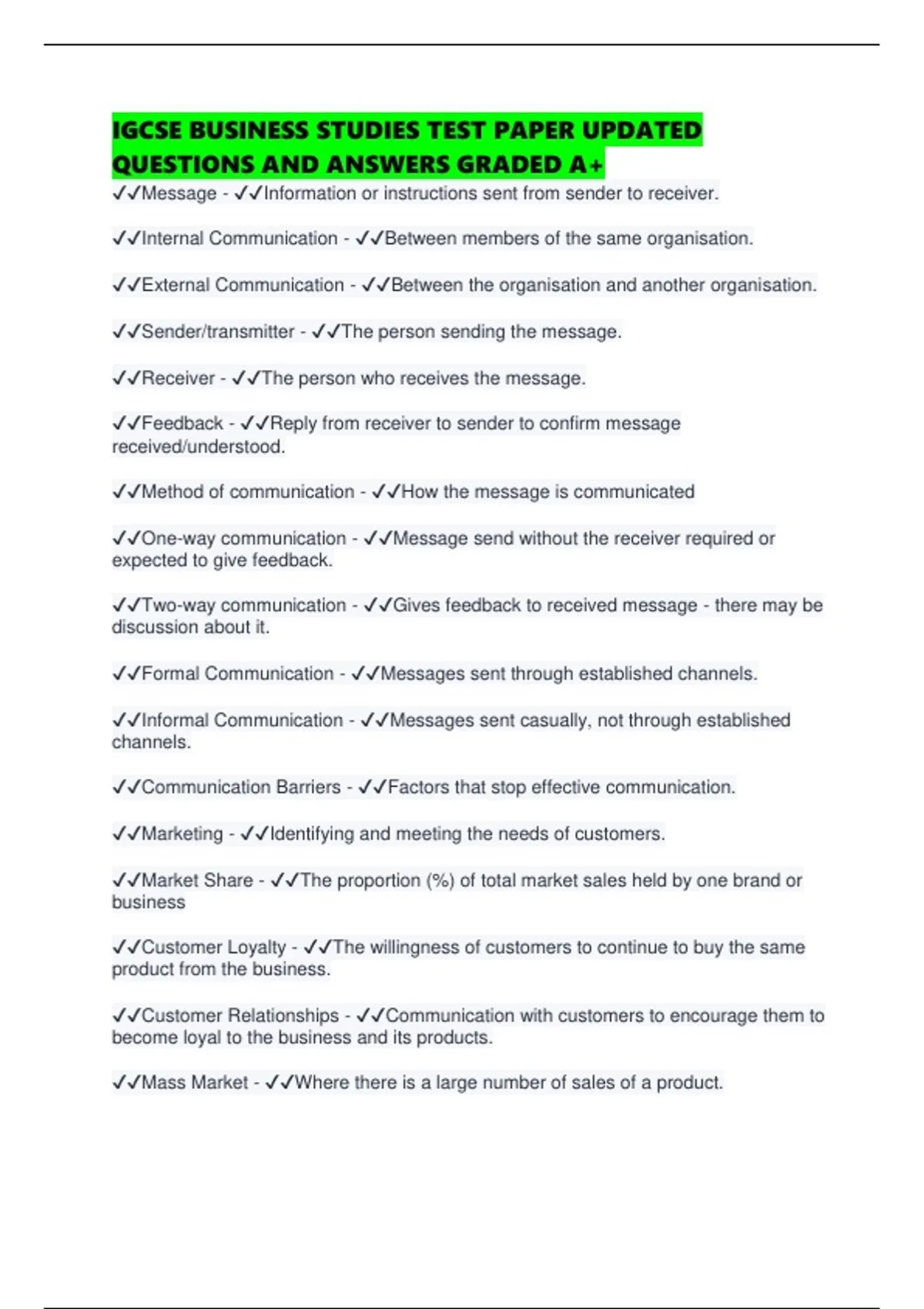 IGCSE BUSINESS STUDIES TEST PAPER UPDATED QUESTIONS AND ANSWERS GRADED A+

✓✓Message - ✓✓Information or instructions sent from sender to receiver.

✓✓Internal Communication - ✓✓Between members of the same organisation.

✓✓External Communication - ✓✓Between the organisation and another organisation.

✓✓Sender/transmitter - ✓✓The person sending the message.

✓✓Receiver - ✓✓The person who receives the message.

✓✓Feedback - ✓✓Reply from receiver to sender to confirm message received/understood.

✓✓Method of communication - ✓✓How the message is communicated

✓✓One-way communication - ✓✓Message send without the receiver required or expected to give feedback.

✓✓Two-way communication - ✓✓Gives feedback to received message - there may be discussion about it.

✓✓Formal Communication - ✓✓Messages sent through established channels.

✓✓Informal Communication - ✓✓Messages sent casually, not through established channels.

✓✓Communication Barriers - ✓✓Factors that stop effective communication.

✓✓Marketing - ✓✓Identifying and meeting the needs of customers.

✓✓Market Share - ✓✓The proportion (%) of total market sales held by one brand or business

✓✓Customer Loyalty - ✓✓The willingness of customers to continue to buy the same product from the business.

✓✓Customer Relationships - ✓✓Communication with customers to encourage them to become loyal to the business and its products.

✓✓Mass Market - ✓✓Where there is a large number of sales of a product.